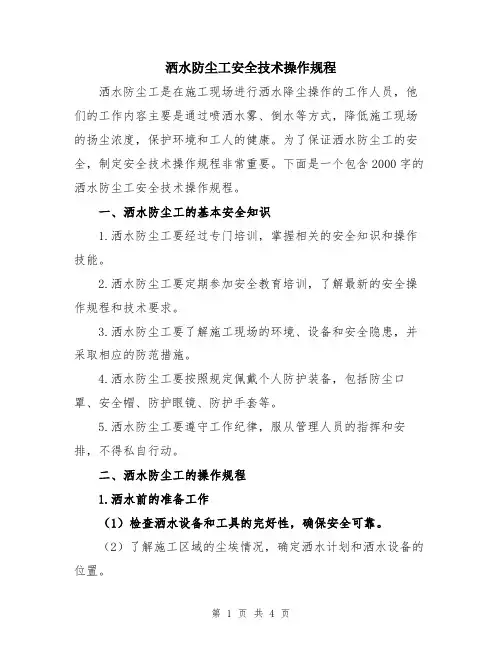 洒水防尘工安全技术操作规程

洒水防尘工是在施工现场进行洒水降尘操作的工作人员，他们的工作内容主要是通过喷洒水雾、倒水等方式，降低施工现场的扬尘浓度，保护环境和工人的健康。为了保证洒水防尘工的安全，制定安全技术操作规程非常重要。下面是一个包含2000字的洒水防尘工安全技术操作规程。

一、洒水防尘工的基本安全知识

1.洒水防尘工要经过专门培训，掌握相关的安全知识和操作技能。

2.洒水防尘工要定期参加安全教育培训，了解最新的安全操作规程和技术要求。

3.洒水防尘工要了解施工现场的环境、设备和安全隐患，并采取相应的防范措施。

4.洒水防尘工要按照规定佩戴个人防护装备，包括防尘口罩、安全帽、防护眼镜、防护手套等。

5.洒水防尘工要遵守工作纪律，服从管理人员的指挥和安排，不得私自行动。

二、洒水防尘工的操作规程

1.洒水前的准备工作

（1）检查洒水设备和工具的完好性，确保安全可靠。

（2）了解施工区域的尘埃情况，确定洒水计划和洒水设备的位置。

第 1 页 共 4 页